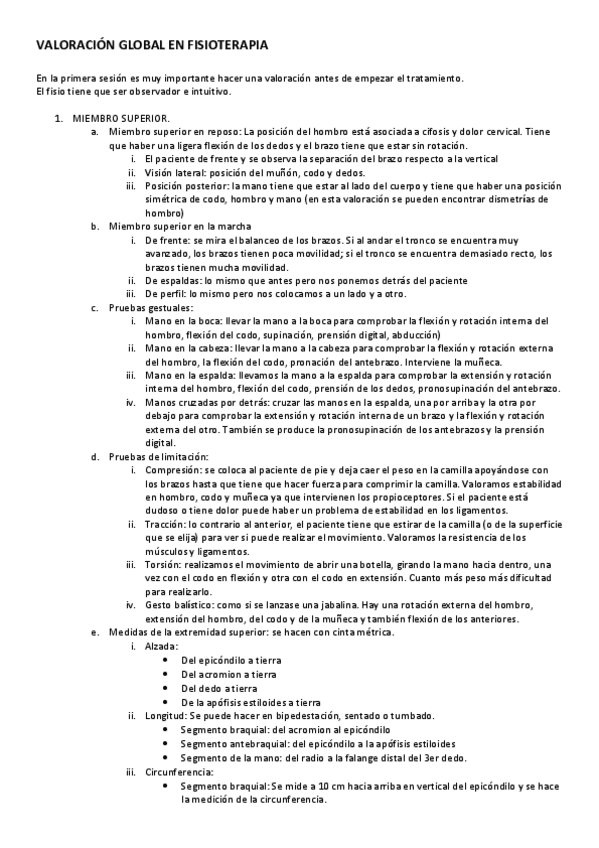 VALORACIÓN GLOBAL EN FISIOTERAPIA

En la primera sesión es muy importante hacer una valoración antes de empezar el tratamiento.
El fisio tiene que ser observador e intuitivo.

1. MIEMBRO SUPERIOR.
a. Miembro superior en reposo: La posición del hombro está asociada a cifosis y dolor cervical. Tiene que haber una ligera flexión de los dedos y el brazo tiene que estar sin rotación.
i. El paciente de frente y se observa la separación del brazo respecto a la vertical
ii. Visión lateral: posición del muñón, codo y dedos.
iii. Posición posterior: la mano tiene que estar al lado del cuerpo y tiene que haber una posición simétrica de codo, hombro y mano (en esta valoración se pueden encontrar dismetrías de hombro)
b. Miembro superior en la marcha
i. De frente: se mira el balanceo de los brazos. Si al andar el tronco se encuentra muy avanzado, los brazos tienen poca movilidad; si el tronco se encuentra demasiado recto, los brazos tienen mucha movilidad.
ii. De espaldas: lo mismo que antes pero nos ponemos detrás del paciente
iii. De perfil: lo mismo pero nos colocamos a un lado y a otro.
c. Pruebas gestuales:
i. Mano en la boca: llevar la mano a la boca para comprobar la flexión y rotación interna del hombro, flexión del codo, supinación, prensión digital, abducción)
ii. Mano en la cabeza: llevar la mano a la cabeza para comprobar la flexión y rotación externa del hombro, la flexión del codo, pronación del antebrazo. Interviene la muñeca.
iii. Mano en la espalda: llevamos la mano a la espalda para comprobar la extensión y rotación interna del hombro, flexión del codo, prensión de los dedos, pronosupinación del antebrazo.
iv. Manos cruzadas por detrás: cruzar las manos en la espalda, una por arriba y la otra por debajo para comprobar la extensión y rotación interna de un brazo y la flexión y rotación externa del otro. También se produce la pronosupinación de los antebrazos y la prensión digital.
d. Pruebas de limitación:
i. Compresión: se coloca al paciente de pie y deja caer el peso en la camilla apoyándose con los brazos hasta que tiene que hacer fuerza para comprimir la camilla. Valoramos estabilidad en hombro, codo y muñeca ya que intervienen los propioceptores. Si el paciente está dudoso o tiene dolor puede haber un problema de estabilidad en los ligamentos.
ii. Tracción: lo contrario al anterior, el paciente tiene que estirar de la camilla (o de la superficie que se elija) para ver si puede realizar el movimiento. Valoramos la resistencia de los músculos y ligamentos.
iii. Torsión: realizamos el movimiento de abrir una botella, girando la mano hacia dentro, una vez con el codo en flexión y otra con el codo en extensión. Cuanto más peso más dificultad para realizarlo.
iv. Gesto balístico: como si se lanzase una jabalina. Hay una rotación externa del hombro, extensión del hombro, del codo y de la muñeca y también flexión de los anteriores.
e. Medidas de la extremidad superior: se hacen con cinta métrica.
i. Alzada:
• Del epicóndilo a tierra
• Del acromion a tierra
• Del dedo a tierra
• De la apófisis estiloides a tierra
ii. Longitud: Se puede hacer en bipedestación, sentado o tumbado.
• Segmento braquial: del acromion al epicóndilo
• Segmento antebraquial: del epicóndilo a la apófisis estiloides
• Segmento de la mano: del radio a la falange distal del 3er dedo.
iii. Circunferencia:
• Segmento braquial: Se mide a 10 cm hacia arriba en vertical del epicóndilo y se hace la medición de la circunferencia.